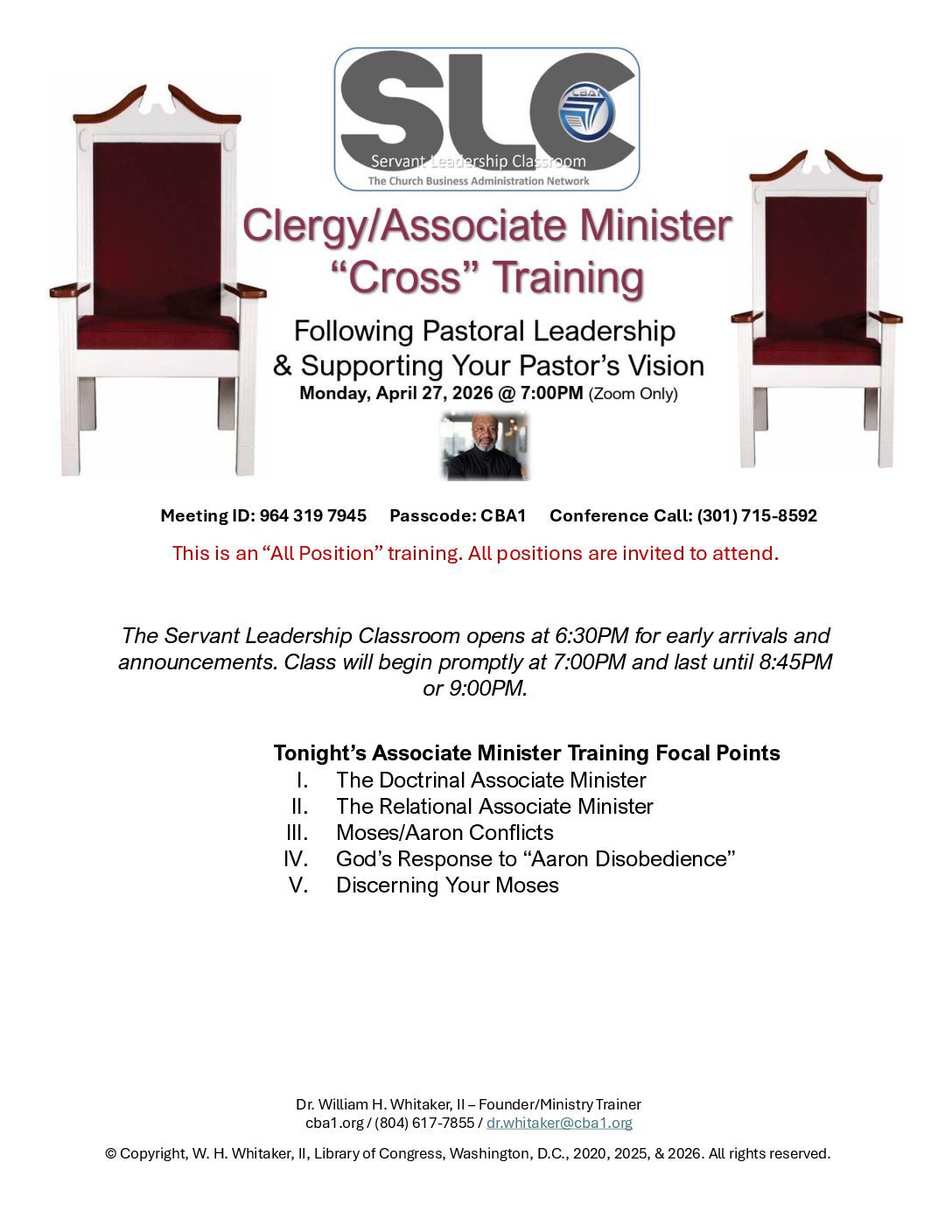 SLC
CBA1
Servant Leadership Classroom
The Church Business Administration Network

Clergy/Associate Minister "Cross" Training

Following Pastoral Leadership & Supporting Your Pastor's Vision
Monday, April 27, 2026 @ 7:00PM (Zoom Only)

Meeting ID: 964 319 7945 Passcode: CBA1 Conference Call: (301) 715-8592

This is an "All Position" training. All positions are invited to attend.

The Servant Leadership Classroom opens at 6:30PM for early arrivals and announcements. Class will begin promptly at 7:00PM and last until 8:45PM or 9:00PM.

Tonight's Associate Minister Training Focal Points
I. The Doctrinal Associate Minister
II. The Relational Associate Minister
III. Moses/Aaron Conflicts
IV. God's Response to "Aaron Disobedience"
V. Discerning Your Moses

Dr. William H. Whitaker, II – Founder/Ministry Trainer
cba1.org / (804) 617-7855 / dr.whitaker@cba1.org

© Copyright, W. H. Whitaker, II, Library of Congress, Washington, D.C., 2020, 2025, & 2026. All rights reserved.